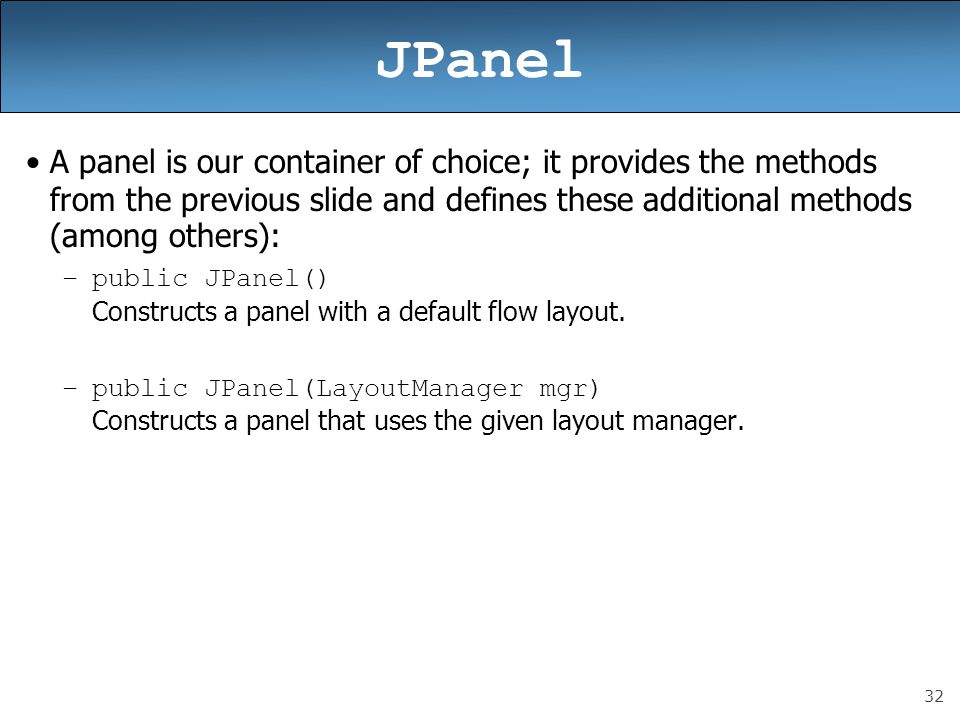 JPanel

• A panel is our container of choice; it provides the methods from the previous slide and defines these additional methods (among others):

– public JPanel()
Constructs a panel with a default flow layout.

– public JPanel(LayoutManager mgr)
Constructs a panel that uses the given layout manager.

32